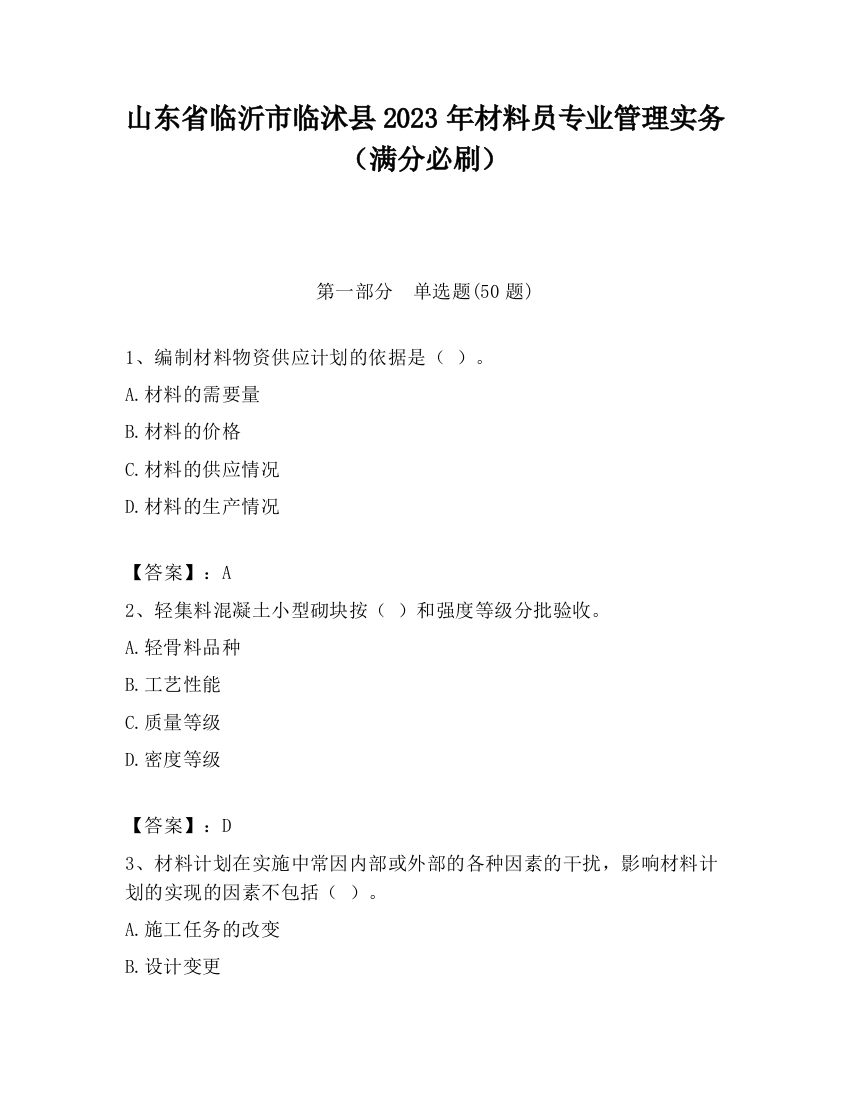 山东省临沂市临沭县2023年材料员专业管理实务（满分必刷）

第一部分　单选题(50题)

1、编制材料物资供应计划的依据是（ ）。

A.材料的需要量

B.材料的价格

C.材料的供应情况

D.材料的生产情况

【答案】：A

2、轻集料混凝土小型砌块按（ ）和强度等级分批验收。

A.轻骨料品种

B.工艺性能

C.质量等级

D.密度等级

【答案】：D

3、材料计划在实施中常因内部或外部的各种因素的干扰，影响材料计划的实现的因素不包括（ ）。

A.施工任务的改变

B.设计变更